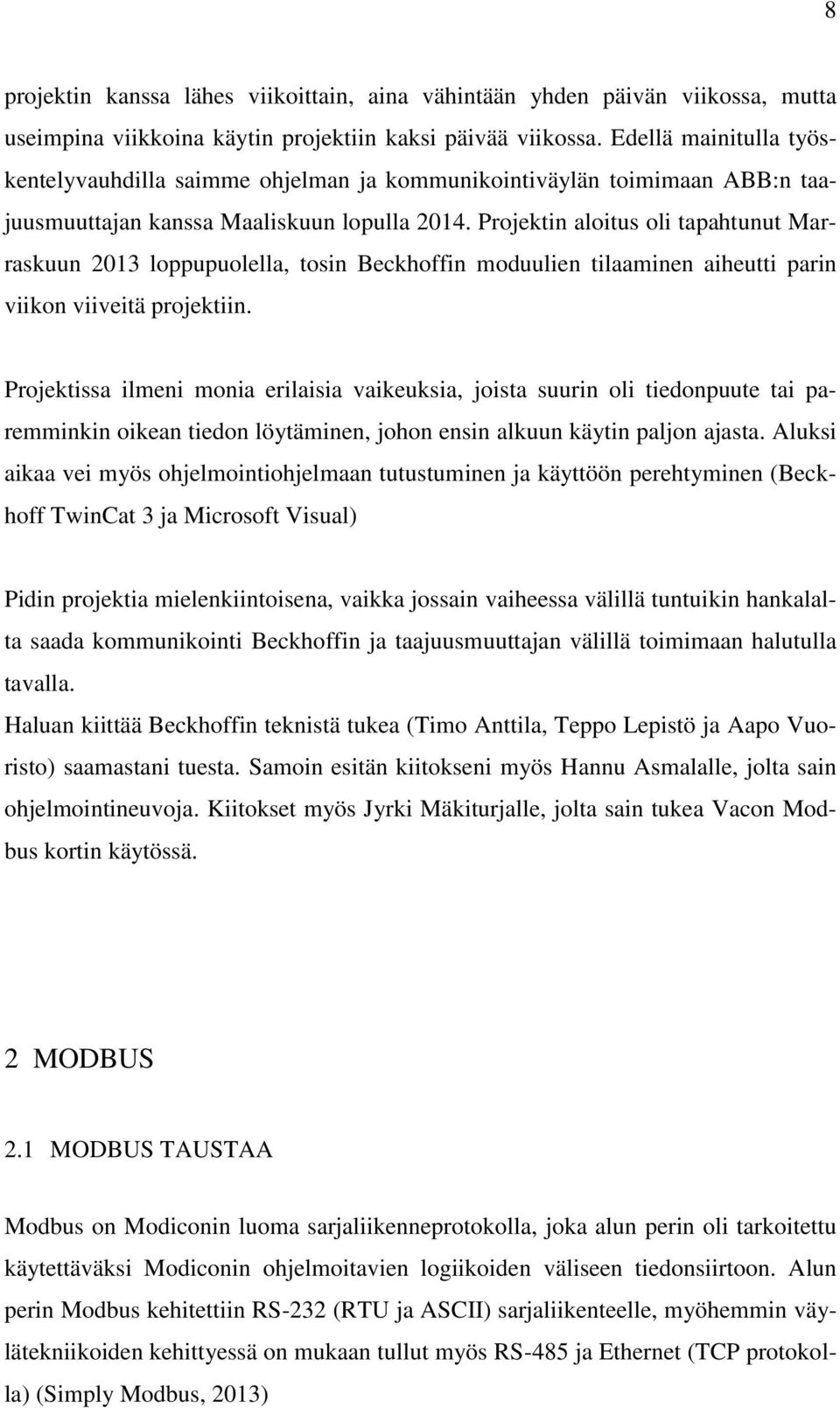 8

projektin kanssa lähes viikoittain, aina vähintään yhden päivän viikossa, mutta useimpina viikkoina käytin projektiin kaksi päivää viikossa. Edellä mainitulla työskentelyvauhdilla saimme ohjelman ja kommunikointiväylän toimimaan ABB:n taajuusmuuttajan kanssa Maaliskuun lopulla 2014. Projektin aloitus oli tapahtunut Marraskuun 2013 loppupuolella, tosin Beckhoffin moduulien tilaaminen aiheutti parin viikon viiveitä projektiin.

Projektissa ilmeni monia erilaisia vaikeuksia, joista suurin oli tiedonpuute tai paremminkin oikean tiedon löytäminen, johon ensin alkuun käytin paljon ajasta. Aluksi aikaa vei myös ohjelmointiohjelmaan tutustuminen ja käyttöön perehtyminen (Beckhoff TwinCat 3 ja Microsoft Visual)

Pidin projektia mielenkiintoisena, vaikka jossain vaiheessa välillä tuntuikin hankalalta saada kommunikointi Beckhoffin ja taajuusmuuttajan välillä toimimaan halutulla tavalla.
Haluan kiittää Beckhoffin teknistä tukea (Timo Anttila, Teppo Lepistö ja Aapo Vuoristo) saamastani tuesta. Samoin esitän kiitokseni myös Hannu Asmalalle, jolta sain ohjelmointineuvoja. Kiitokset myös Jyrki Mäkiturjalle, jolta sain tukea Vacon Modbus kortin käytössä.

2 MODBUS

2.1 MODBUS TAUSTAA

Modbus on Modiconin luoma sarjaliikenneprotokolla, joka alun perin oli tarkoitettu käytettäväksi Modiconin ohjelmoitavien logiikoiden väliseen tiedonsiirtoon. Alun perin Modbus kehitettiin RS-232 (RTU ja ASCII) sarjaliikenteelle, myöhemmin väylätekniikoiden kehittyessä on mukaan tullut myös RS-485 ja Ethernet (TCP protokolla) (Simply Modbus, 2013)